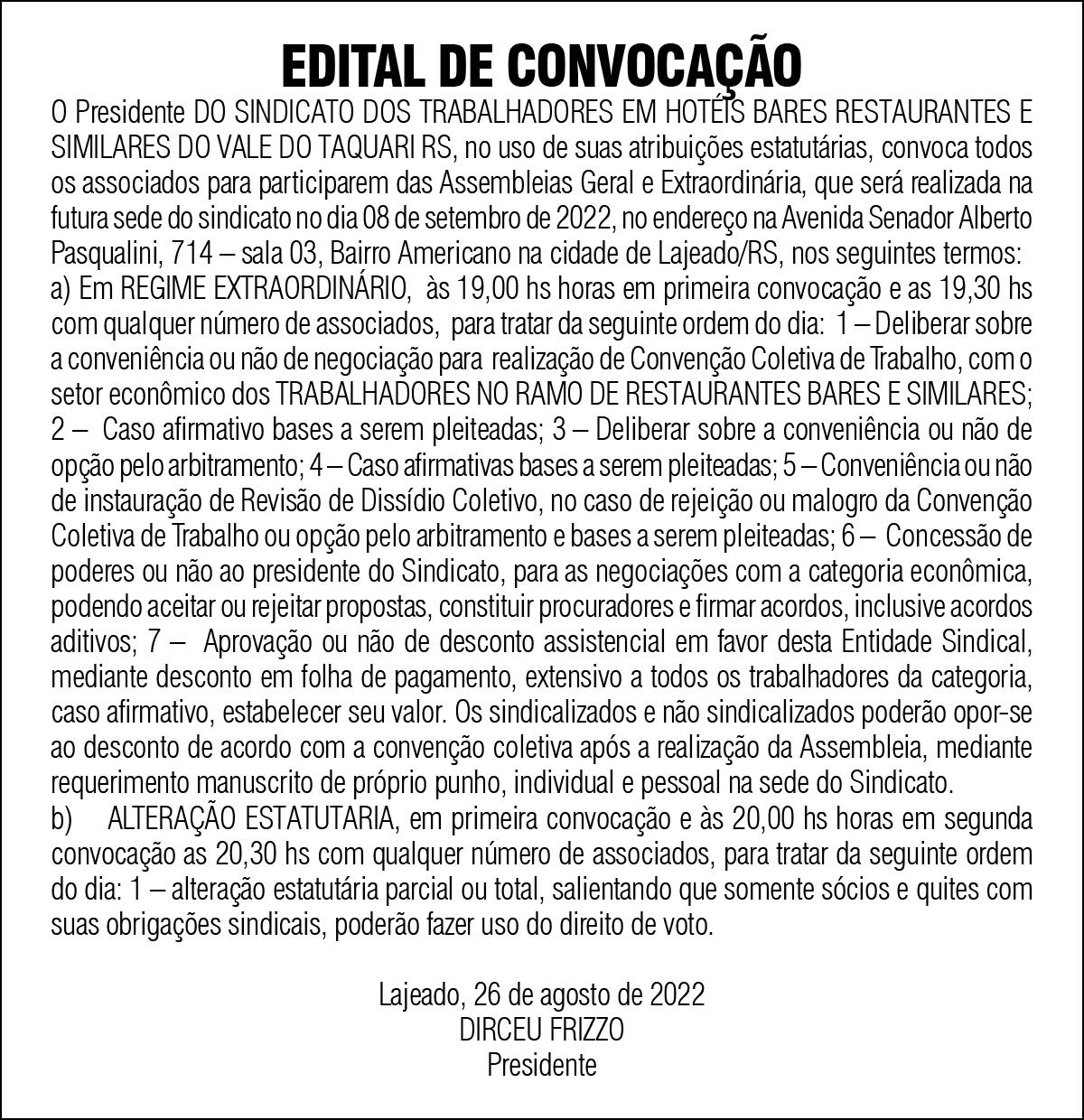 EDITAL DE CONVOCAÇÃO

O Presidente DO SINDICATO DOS TRABALHADORES EM HOTÉIS BARES RESTAURANTES E SIMILARES DO VALE DO TAQUARI RS, no uso de suas atribuições estatutárias, convoca todos os associados para participarem das Assembleias Geral e Extraordinária, que será realizada na futura sede do sindicato no dia 08 de setembro de 2022, no endereço na Avenida Senador Alberto Pasqualini, 714 – sala 03, Bairro Americano na cidade de Lajeado/RS, nos seguintes termos:
a) Em REGIME EXTRAORDINÁRIO, às 19,00 hs horas em primeira convocação e as 19,30 hs com qualquer número de associados, para tratar da seguinte ordem do dia: 1 – Deliberar sobre a conveniência ou não de negociação para realização de Convenção Coletiva de Trabalho, com o setor econômico dos TRABALHADORES NO RAMO DE RESTAURANTES BARES E SIMILARES; 2 – Caso afirmativo bases a serem pleiteadas; 3 – Deliberar sobre a conveniência ou não de opção pelo arbitramento; 4 – Caso afirmativas bases a serem pleiteadas; 5 – Conveniência ou não de instauração de Revisão de Dissídio Coletivo, no caso de rejeição ou malogro da Convenção Coletiva de Trabalho ou opção pelo arbitramento e bases a serem pleiteadas; 6 – Concessão de poderes ou não ao presidente do Sindicato, para as negociações com a categoria econômica, podendo aceitar ou rejeitar propostas, constituir procuradores e firmar acordos, inclusive acordos aditivos; 7 – Aprovação ou não de desconto assistencial em favor desta Entidade Sindical, mediante desconto em folha de pagamento, extensivo a todos os trabalhadores da categoria, caso afirmativo, estabelecer seu valor. Os sindicalizados e não sindicalizados poderão opor-se ao desconto de acordo com a convenção coletiva após a realização da Assembleia, mediante requerimento manuscrito de próprio punho, individual e pessoal na sede do Sindicato.
b) ALTERAÇÃO ESTATUTARIA, em primeira convocação e às 20,00 hs horas em segunda convocação as 20,30 hs com qualquer número de associados, para tratar da seguinte ordem do dia: 1 – alteração estatutária parcial ou total, salientando que somente sócios e quites com suas obrigações sindicais, poderão fazer uso do direito de voto.

Lajeado, 26 de agosto de 2022
DIRCEU FRIZZO
Presidente